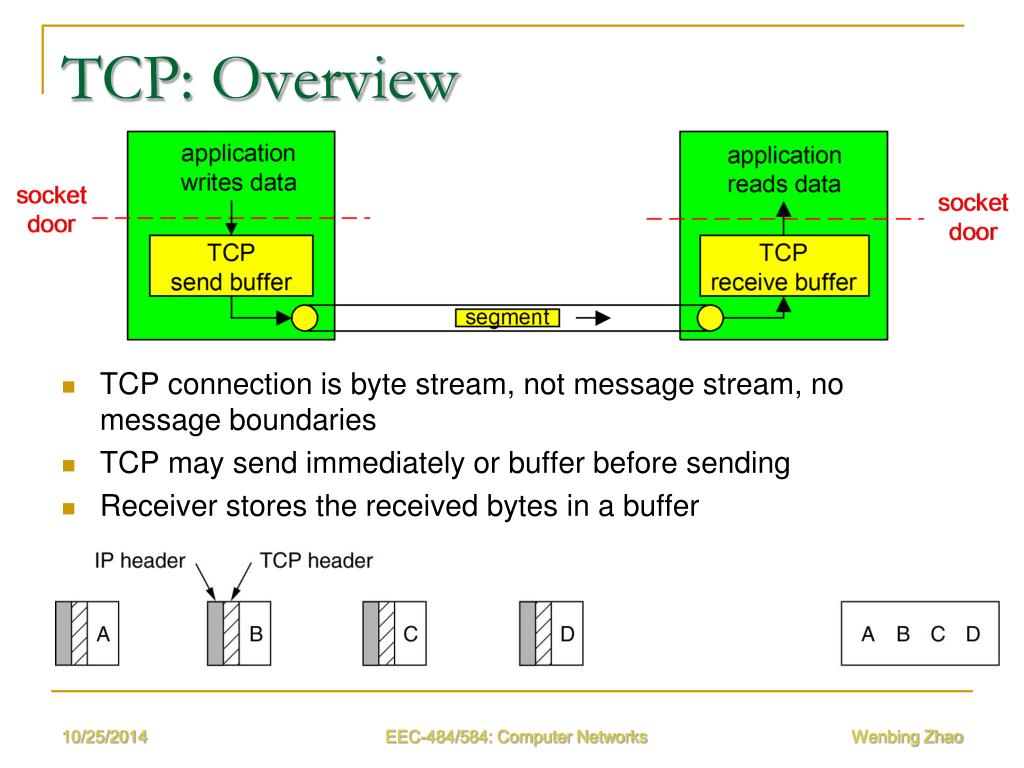 TCP: Overview

socket door

application writes data

TCP send buffer

segment

application reads data

TCP receive buffer

socket door

- TCP connection is byte stream, not message stream, no message boundaries
- TCP may send immediately or buffer before sending
- Receiver stores the received bytes in a buffer

IP header

TCP header

A

B

C

D

A B C D

10/25/2014

EEC-484/584: Computer Networks

Wenbing Zhao